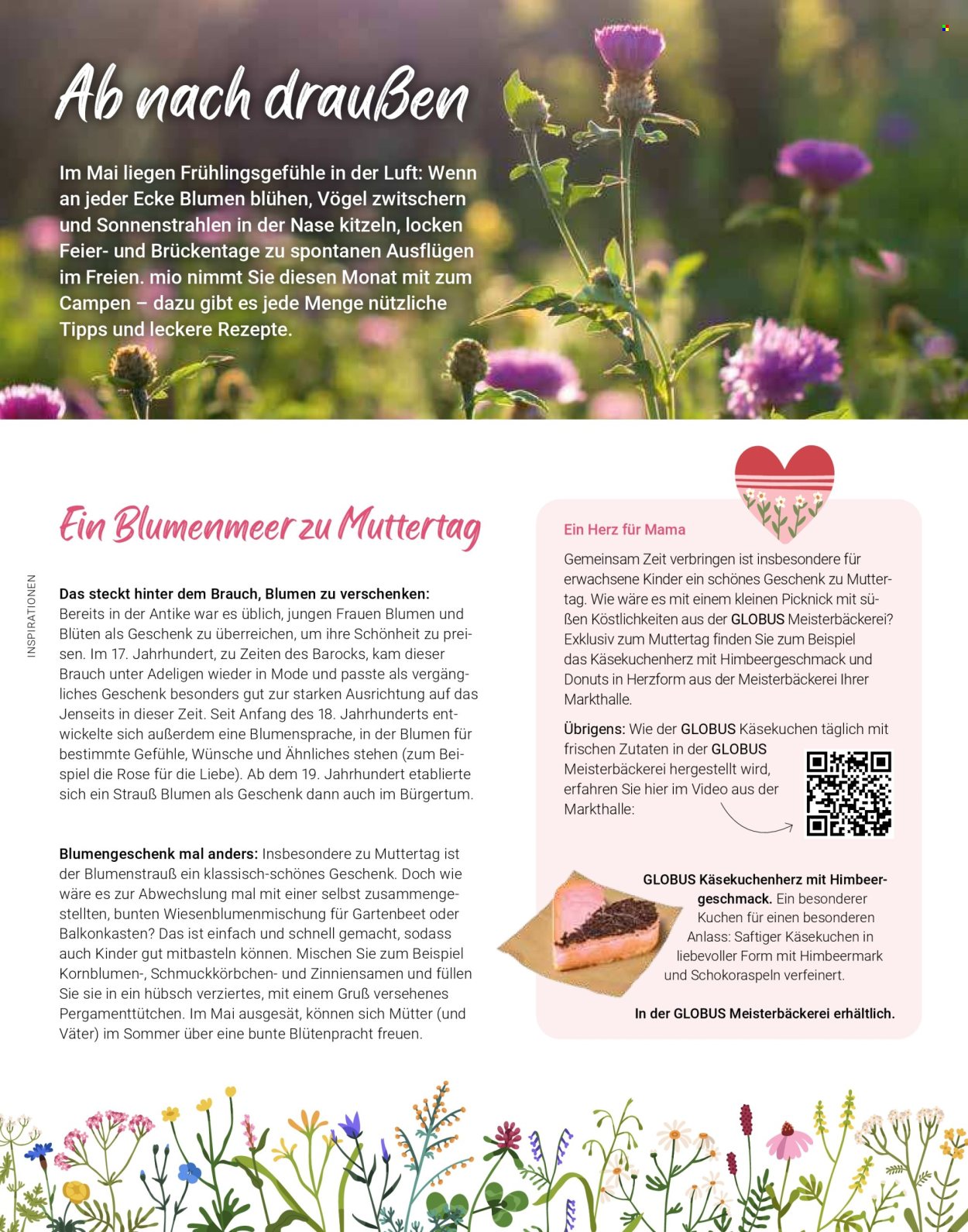 Ab nach draußen

Im Mai liegen Frühlingsgefühle in der Luft: Wenn an jeder Ecke Blumen blühen, Vögel zwitschern und Sonnenstrahlen in der Nase kitzeln, locken Feier- und Brückentage zu spontanen Ausflügen im Freien. mio nimmt Sie diesen Monat mit zum Campen – dazu gibt es jede Menge nützliche Tipps und leckere Rezepte.

INSPIRATIONEN

Ein Blumenmeer zu Muttertag

Das steckt hinter dem Brauch, Blumen zu verschenken: Bereits in der Antike war es üblich, jungen Frauen Blumen und Blüten als Geschenk zu überreichen, um ihre Schönheit zu preisen. Im 17. Jahrhundert, zu Zeiten des Barocks, kam dieser Brauch unter Adeligen wieder in Mode und passte als vergängliches Geschenk besonders gut zur starken Ausrichtung auf das Jenseits in dieser Zeit. Seit Anfang des 18. Jahrhunderts entwickelte sich außerdem eine Blumensprache, in der Blumen für bestimmte Gefühle, Wünsche und Ähnliches stehen (zum Beispiel die Rose für die Liebe). Ab dem 19. Jahrhundert etablierte sich ein Strauß Blumen als Geschenk dann auch im Bürgertum.

Blumengeschenk mal anders: Insbesondere zu Muttertag ist der Blumenstrauß ein klassisch-schönes Geschenk. Doch wie wäre es zur Abwechslung mal mit einer selbst zusammengestellten, bunten Wiesenblumenmischung für Gartenbeet oder Balkonkasten? Das ist einfach und schnell gemacht, sodass auch Kinder gut mitbasteln können. Mischen Sie zum Beispiel Kornblumen-, Schmuckkörbchen- und Zinniensamen und füllen Sie sie in ein hübsch verziertes, mit einem Gruß versehenes Pergamenttütchen. Im Mai ausgesät, können sich Mütter (und Väter) im Sommer über eine bunte Blütenpracht freuen.

Ein Herz für Mama

Gemeinsam Zeit verbringen ist insbesondere für erwachsene Kinder ein schönes Geschenk zu Muttertag. Wie wäre es mit einem kleinen Picknick mit süßen Köstlichkeiten aus der GLOBUS Meisterbäckerei? Exklusiv zum Muttertag finden Sie zum Beispiel das Käsekuchenherz mit Himbeergeschmack und Donuts in Herzform aus der Meisterbäckerei Ihrer Markthalle.

Übrigens: Wie der GLOBUS Käsekuchen täglich mit frischen Zutaten in der GLOBUS Meisterbäckerei hergestellt wird, erfahren Sie hier im Video aus der Markthalle:

GLOBUS Käsekuchenherz mit Himbeergeschmack. Ein besonderer Kuchen für einen besonderen Anlass: Saftiger Käsekuchen in liebevoller Form mit Himbeermark und Schokoraspeln verfeinert.

In der GLOBUS Meisterbäckerei erhältlich.